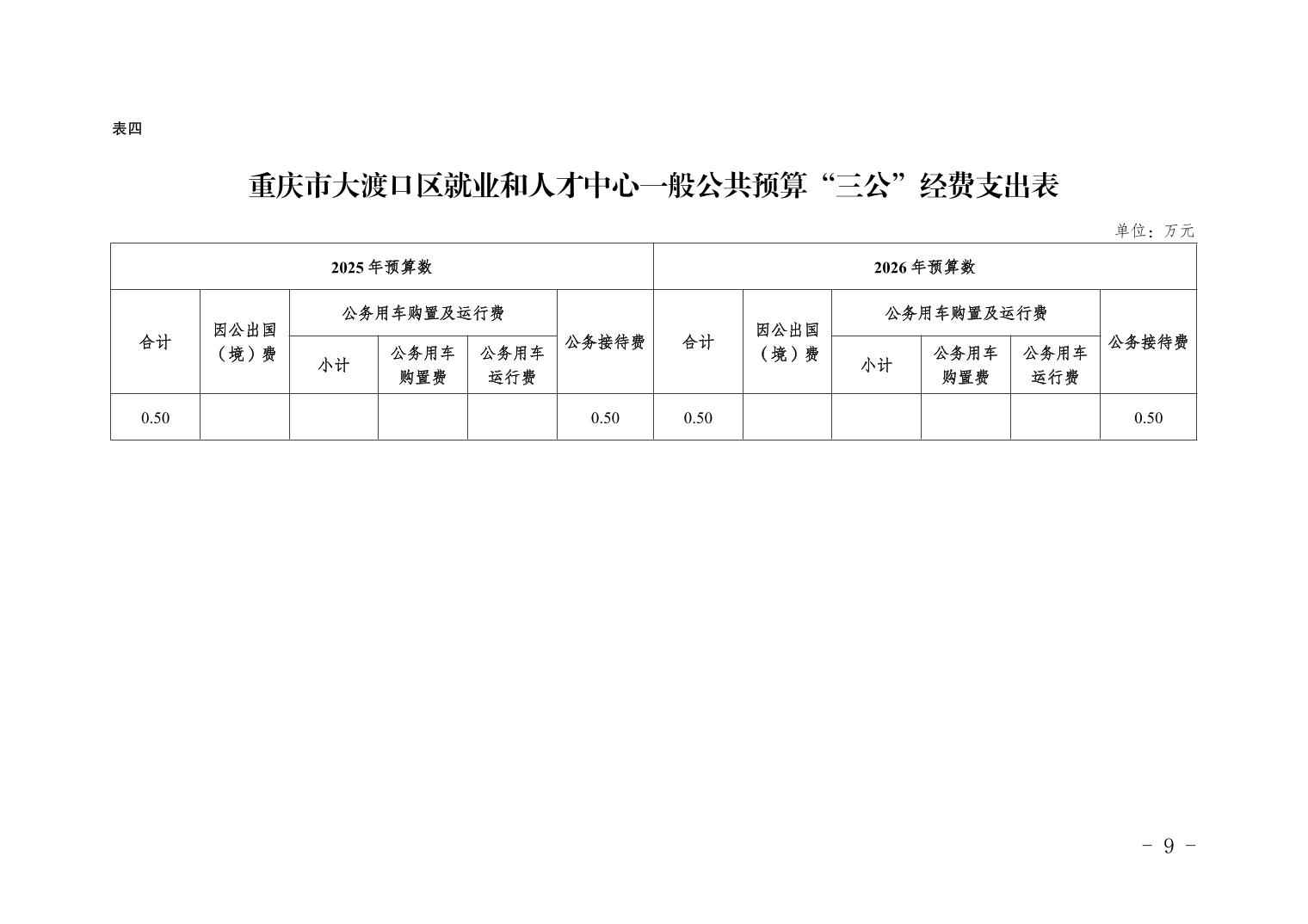 表四

重庆市大渡口区就业和人才中心一般公共预算“三公”经费支出表

单位：万元

| 2025年预算数 | | | | | | 2026年预算数 | | | | | |
|---|---|---|---|---|---|---|---|---|---|---|---|
| 合计 | 因公出国（境）费 | 公务用车购置及运行费 | | | 公务接待费 | 合计 | 因公出国（境）费 | 公务用车购置及运行费 | | | 公务接待费 |
| | | 小计 | 公务用车购置费 | 公务用车运行费 | | | | 小计 | 公务用车购置费 | 公务用车运行费 | |
| 0.50 | | | | | 0.50 | 0.50 | | | | | 0.50 |

- 9 -